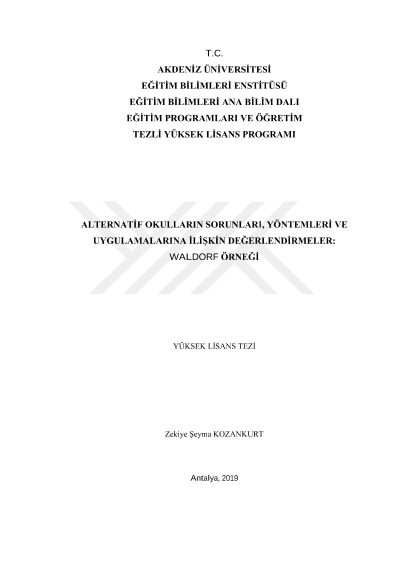 T.C.
AKDENİZ ÜNİVERSİTESİ
EĞİTİM BİLİMLERİ ENSTİTÜSÜ
EĞİTİM BİLİMLERİ ANA BİLİM DALI
EĞİTİM PROGRAMLARI VE ÖĞRETİM
TEZLİ YÜKSEK LİSANS PROGRAMI

ALTERNATİF OKULLARIN SORUNLARI, YÖNTEMLERİ VE
UYGULAMALARINA İLİŞKİN DEĞERLENDİRMELER:
WALDORF ÖRNEĞİ

YÜKSEK LİSANS TEZİ

Zekiye Şeyma KOZANKURT

Antalya, 2019